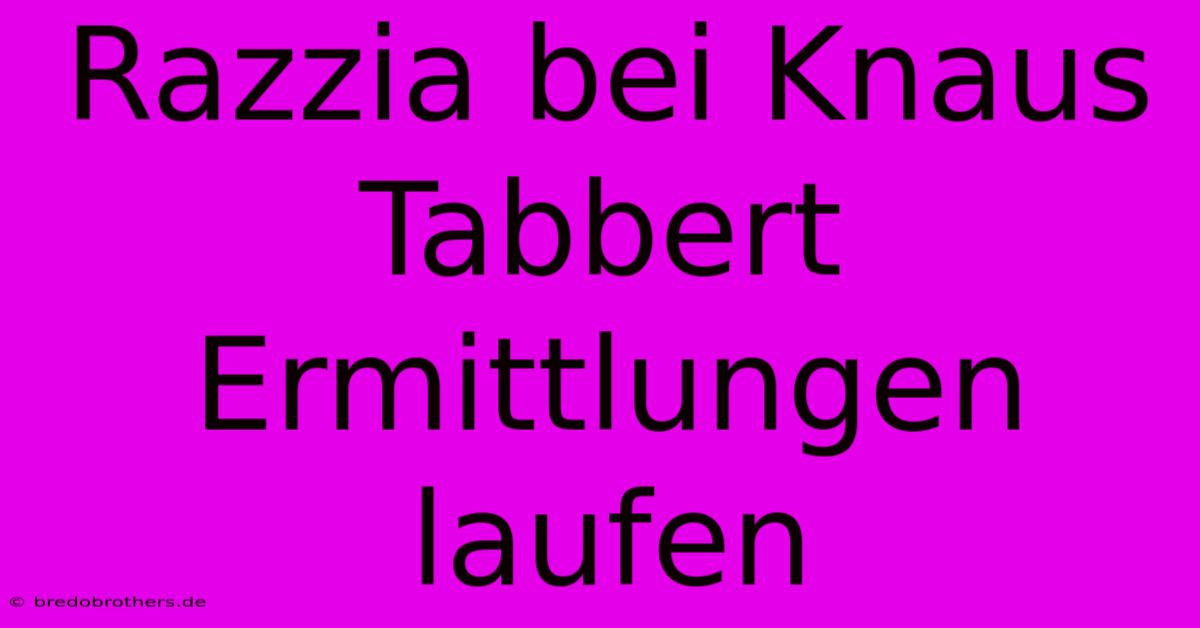 Razzia bei Knaus Tabbert Ermittlungen laufen

© bredobrothers.de